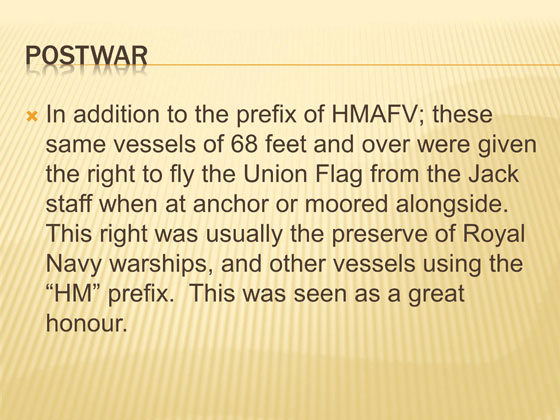 POSTWAR

In addition to the prefix of HMAFV; these same vessels of 68 feet and over were given the right to fly the Union Flag from the Jack staff when at anchor or moored alongside. This right was usually the preserve of Royal Navy warships, and other vessels using the “HM” prefix. This was seen as a great honour.